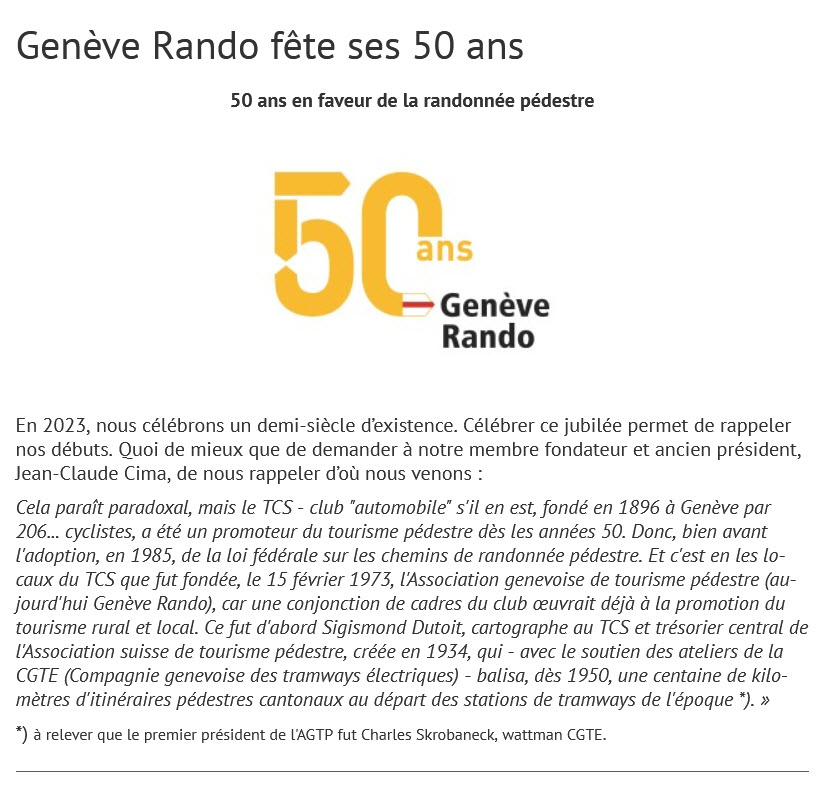 Genève Rando fête ses 50 ans

50 ans en faveur de la randonnée pédestre

50 ans Genève Rando

En 2023, nous célébrons un demi-siècle d'existence. Célébrer ce jubilée permet de rappeler nos débuts. Quoi de mieux que de demander à notre membre fondateur et ancien président, Jean-Claude Cima, de nous rappeler d'où nous venons :

Cela paraît paradoxal, mais le TCS - club "automobile" s'il en est, fondé en 1896 à Genève par 206... cyclistes, a été un promoteur du tourisme pédestre dès les années 50. Donc, bien avant l'adoption, en 1985, de la loi fédérale sur les chemins de randonnée pédestre. Et c'est en les locaux du TCS que fut fondée, le 15 février 1973, l'Association genevoise de tourisme pédestre (aujourd'hui Genève Rando), car une conjonction de cadres du club œuvrait déjà à la promotion du tourisme rural et local. Ce fut d'abord Sigismond Dutoit, cartographe au TCS et trésorier central de l'Association suisse de tourisme pédestre, créée en 1934, qui - avec le soutien des ateliers de la CGTE (Compagnie genevoise des tramways électriques) - balisa, dès 1950, une centaine de kilomètres d'itinéraires pédestres cantonaux au départ des stations de tramways de l'époque *). »

*) à relever que le premier président de l'AGTP fut Charles Skrobaneck, wattman CGTE.